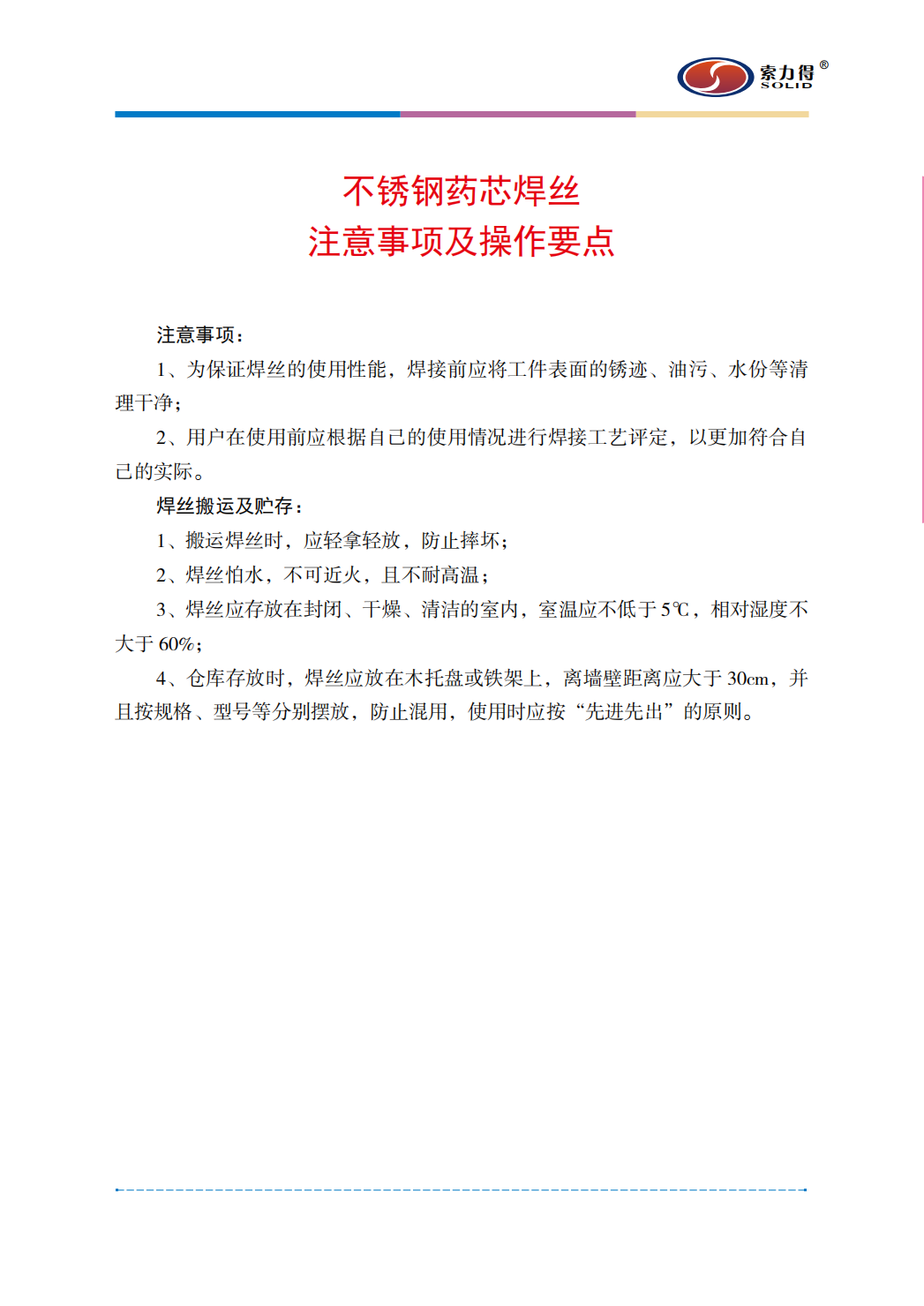 索力得®
SOLID

不锈钢药芯焊丝
注意事项及操作要点

注意事项：

1、为保证焊丝的使用性能，焊接前应将工件表面的锈迹、油污、水份等清理干净；

2、用户在使用前应根据自己的使用情况进行焊接工艺评定，以更加符合自己的实际。

焊丝搬运及贮存：

1、搬运焊丝时，应轻拿轻放，防止摔坏；

2、焊丝怕水，不可近火，且不耐高温；

3、焊丝应存放在封闭、干燥、清洁的室内，室温应不低于5℃，相对湿度不大于60%；

4、仓库存放时，焊丝应放在木托盘或铁架上，离墙壁距离应大于30cm，并且按规格、型号等分别摆放，防止混用，使用时应按“先进先出”的原则。